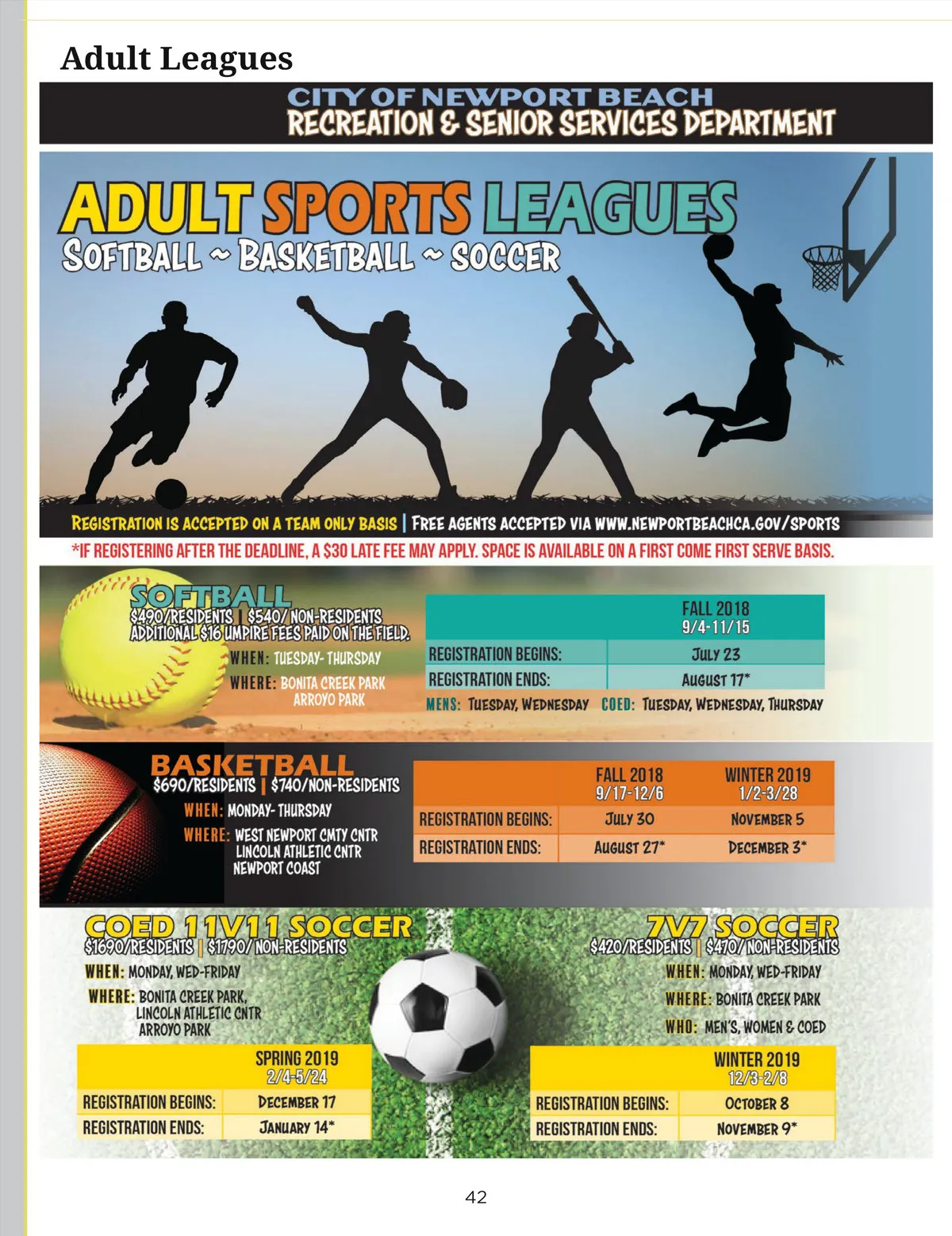 Adult Leagues

CITY OF NEWPORT BEACH
RECREATION & SENIOR SERVICES DEPARTMENT

ADULT SPORTS LEAGUES
SOFTBALL ~ BASKETBALL ~ SOCCER

REGISTRATION IS ACCEPTED ON A TEAM ONLY BASIS | FREE AGENTS ACCEPTED VIA WWW.NEWPORTBEACHCA.GOV/SPORTS

*IF REGISTERING AFTER THE DEADLINE, A $30 LATE FEE MAY APPLY. SPACE IS AVAILABLE ON A FIRST COME FIRST SERVE BASIS.

SOFTBALL
$490/RESIDENTS | $540/ NON-RESIDENTS
ADDITIONAL $16 UMPIRE FEES PAID ON THE FIELD.
WHEN: TUESDAY- THURSDAY
WHERE: BONITA CREEK PARK
ARROYO PARK

| | FALL 2018 9/4-11/15 |
|---|---|
| REGISTRATION BEGINS: | JULY 23 |
| REGISTRATION ENDS: | AUGUST 17* |

MENS: TUESDAY, WEDNESDAY COED: TUESDAY, WEDNESDAY, THURSDAY

BASKETBALL
$690/RESIDENTS | $740/NON-RESIDENTS
WHEN: MONDAY- THURSDAY
WHERE: WEST NEWPORT CMTY CNTR
LINCOLN ATHLETIC CNTR
NEWPORT COAST

| | FALL 2018 9/17-12/6 | WINTER 2019 1/2-3/28 |
|---|---|---|
| REGISTRATION BEGINS: | JULY 30 | NOVEMBER 5 |
| REGISTRATION ENDS: | AUGUST 27* | DECEMBER 3* |

COED 11V11 SOCCER
$1690/RESIDENTS | $1790/ NON-RESIDENTS
WHEN: MONDAY, WED-FRIDAY
WHERE: BONITA CREEK PARK,
LINCOLN ATHLETIC CNTR
ARROYO PARK

| | SPRING 2019 2/4-5/24 |
|---|---|
| REGISTRATION BEGINS: | DECEMBER 17 |
| REGISTRATION ENDS: | JANUARY 14* |

7V7 SOCCER
$420/RESIDENTS | $470/ NON-RESIDENTS
WHEN: MONDAY, WED-FRIDAY
WHERE: BONITA CREEK PARK
WHO: MEN'S, WOMEN & COED

| | WINTER 2019 12/3-2/8 |
|---|---|
| REGISTRATION BEGINS: | OCTOBER 8 |
| REGISTRATION ENDS: | NOVEMBER 9* |

42